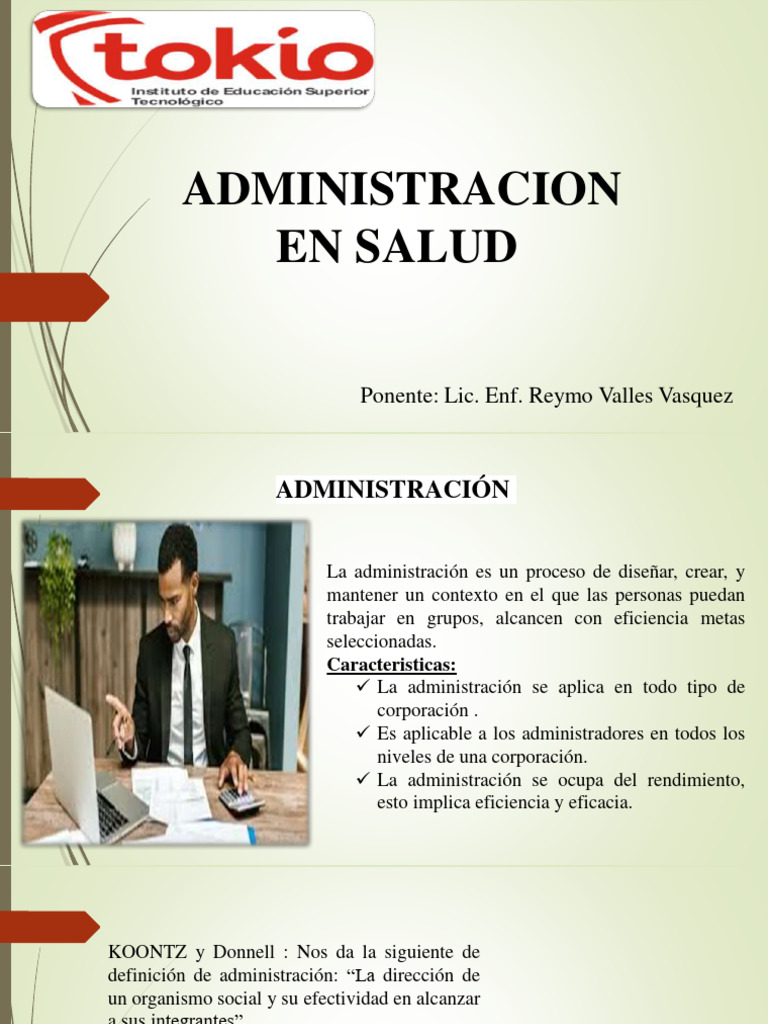 tokio
Instituto de Educación Superior Tecnológico

ADMINISTRACION EN SALUD

Ponente: Lic. Enf. Reymo Valles Vasquez

ADMINISTRACIÓN

La administración es un proceso de diseñar, crear, y mantener un contexto en el que las personas puedan trabajar en grupos, alcancen con eficiencia metas seleccionadas.

Caracteristicas:
✓ La administración se aplica en todo tipo de corporación .
✓ Es aplicable a los administradores en todos los niveles de una corporación.
✓ La administración se ocupa del rendimiento, esto implica eficiencia y eficacia.

KOONTZ y Donnell : Nos da la siguiente de definición de administración: “La dirección de un organismo social y su efectividad en alcanzar a sus integrantes”